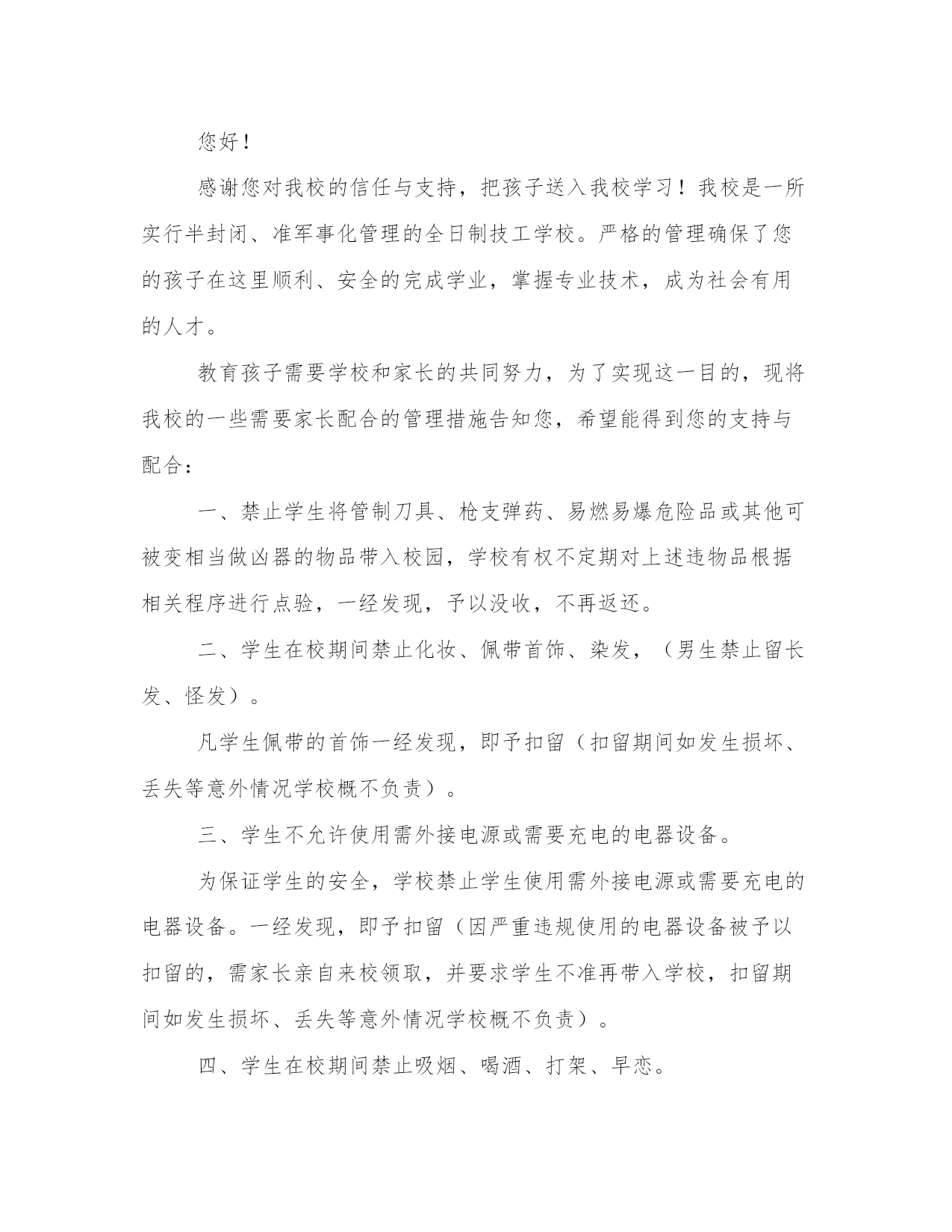 您好！

感谢您对我校的信任与支持，把孩子送入我校学习！我校是一所实行半封闭、准军事化管理的全日制技工学校。严格的管理确保了您的孩子在这里顺利、安全的完成学业，掌握专业技术，成为社会有用的人才。

教育孩子需要学校和家长的共同努力，为了实现这一目的，现将我校的一些需要家长配合的管理措施告知您，希望能得到您的支持与配合：

一、禁止学生将管制刀具、枪支弹药、易燃易爆危险品或其他可被变相当做凶器的物品带入校园，学校有权不定期对上述违物品根据相关程序进行点验，一经发现，予以没收，不再返还。

二、学生在校期间禁止化妆、佩带首饰、染发，（男生禁止留长发、怪发）。

凡学生佩带的首饰一经发现，即予扣留（扣留期间如发生损坏、丢失等意外情况学校概不负责）。

三、学生不允许使用需外接电源或需要充电的电器设备。

为保证学生的安全，学校禁止学生使用需外接电源或需要充电的电器设备。一经发现，即予扣留（因严重违规使用的电器设备被予以扣留的，需家长亲自来校领取，并要求学生不准再带入学校，扣留期间如发生损坏、丢失等意外情况学校概不负责）。

四、学生在校期间禁止吸烟、喝酒、打架、早恋。